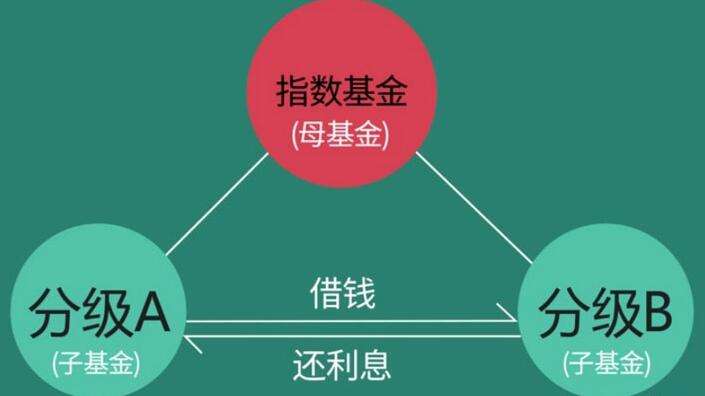 指数基金
(母基金)

分级A
(子基金)

借钱

还利息

分级B
(子基金)